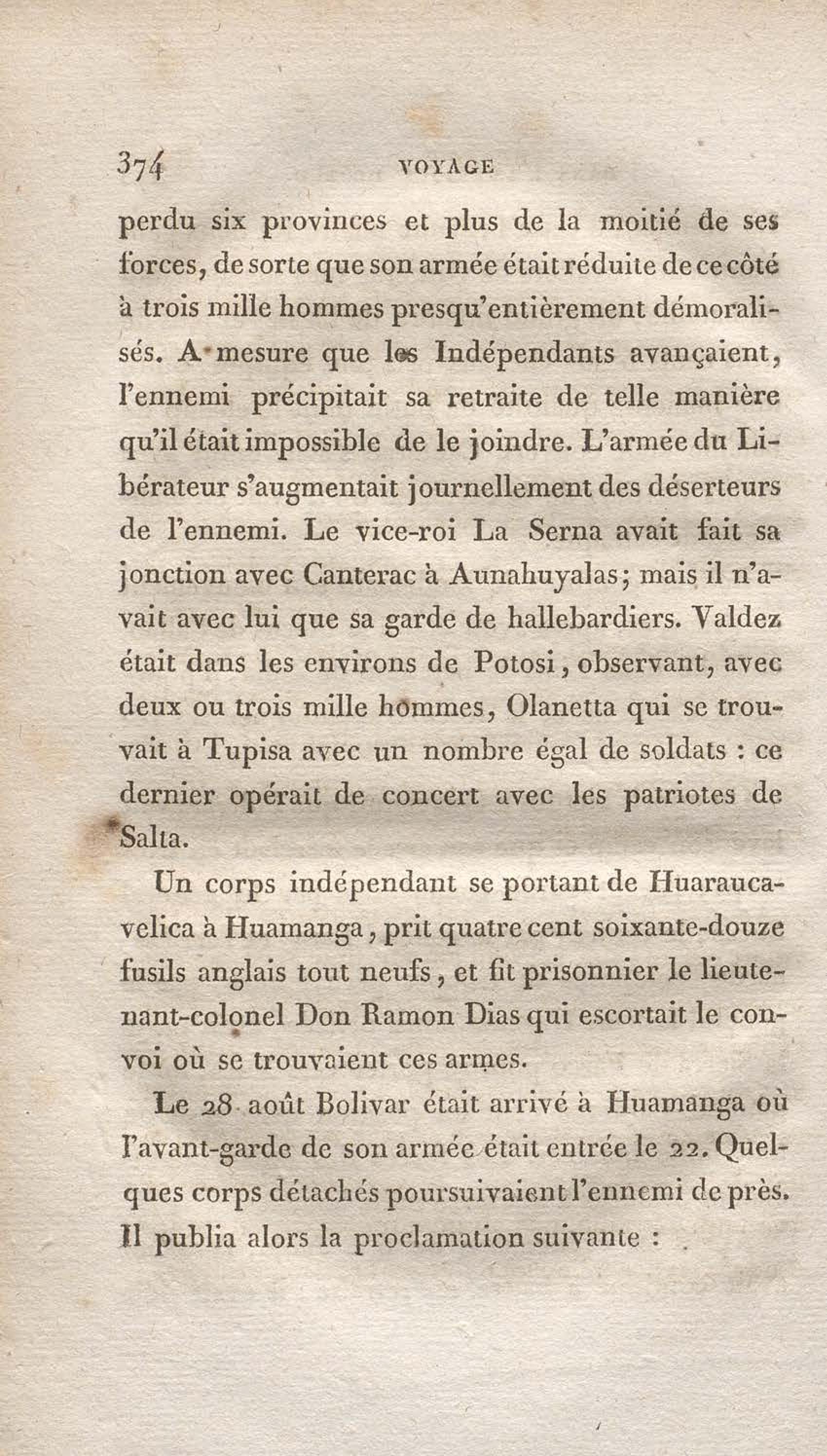 374 VOYAGE

perdu six provinces et plus de la moitié de ses forces, de sorte que son armée était réduite de ce côté à trois mille hommes presqu'entièrement démoralisés. A mesure que les Indépendants avançaient, l'ennemi précipitait sa retraite de telle manière qu'il était impossible de le joindre. L'armée du Libérateur s'augmentait journellement des déserteurs de l'ennemi. Le vice-roi La Serna avait fait sa jonction avec Canterac à Aunahuyalas; mais il n'avait avec lui que sa garde de hallebardiers. Valdez était dans les environs de Potosi, observant, avec deux ou trois mille hommes, Olanetta qui se trouvait à Tupisa avec un nombre égal de soldats : ce dernier opérait de concert avec les patriotes de Salta.

Un corps indépendant se portant de Huaraucavelica à Huamanga, prit quatre cent soixante-douze fusils anglais tout neufs, et fit prisonnier le lieutenant-colonel Don Ramon Dias qui escortait le convoi où se trouvaient ces armes.

Le 28 août Bolivar était arrivé à Huamanga où l'avant-garde de son armée était entrée le 22. Quelques corps détachés poursuivaient l'ennemi de près. Il publia alors la proclamation suivante :